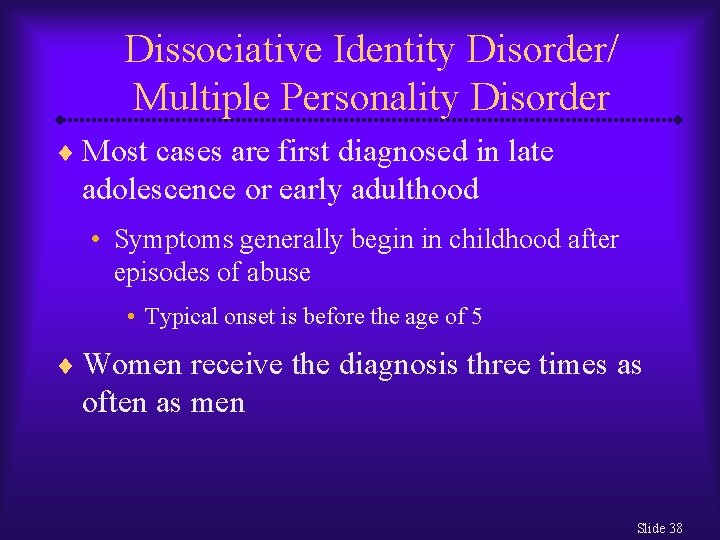 Dissociative Identity Disorder/ Multiple Personality Disorder

♦ Most cases are first diagnosed in late adolescence or early adulthood

• Symptoms generally begin in childhood after episodes of abuse

• Typical onset is before the age of 5

♦ Women receive the diagnosis three times as often as men

Slide 38